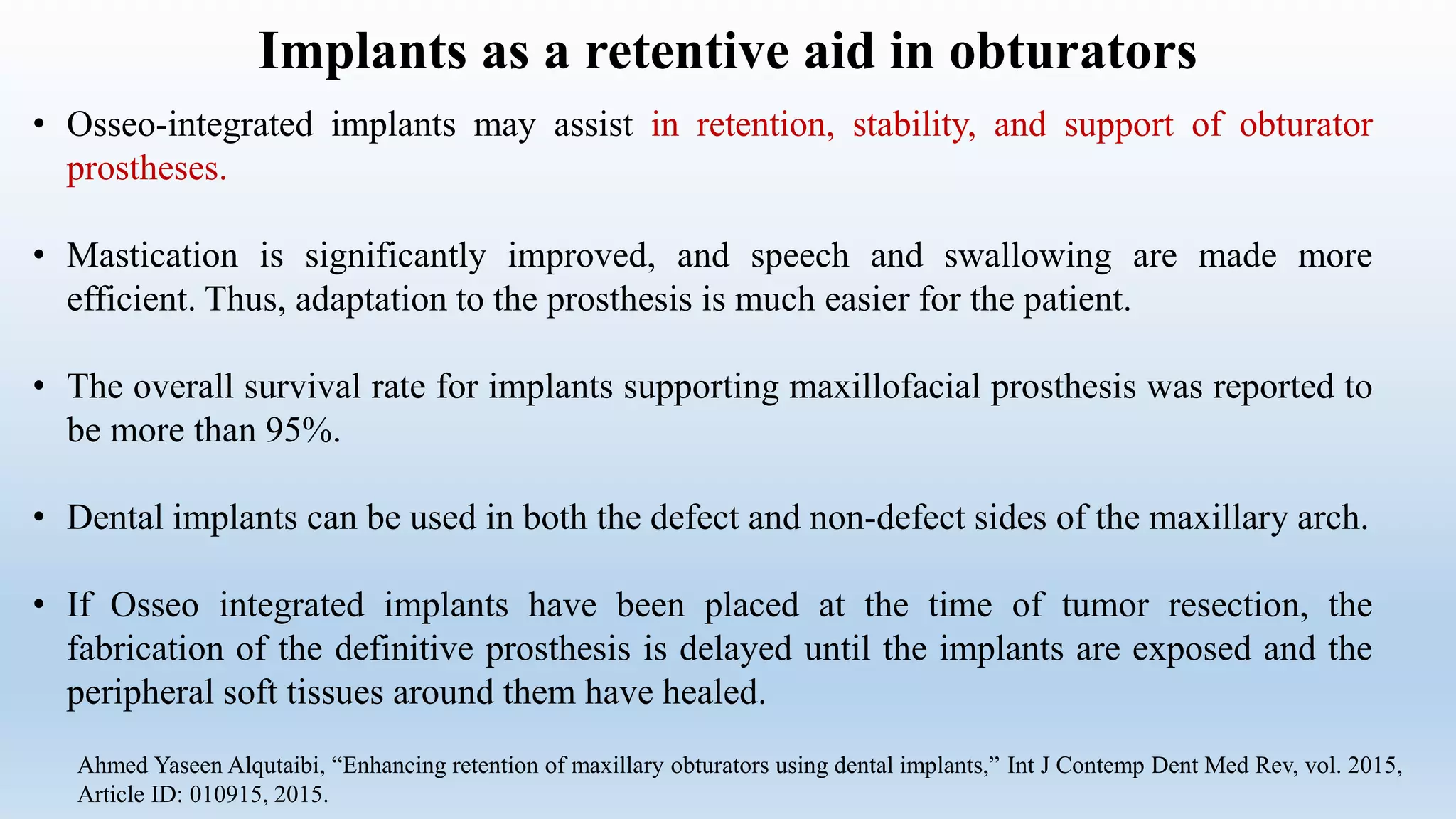 Implants as a retentive aid in obturators

• Osseo-integrated implants may assist in retention, stability, and support of obturator prostheses.

• Mastication is significantly improved, and speech and swallowing are made more efficient. Thus, adaptation to the prosthesis is much easier for the patient.

• The overall survival rate for implants supporting maxillofacial prosthesis was reported to be more than 95%.

• Dental implants can be used in both the defect and non-defect sides of the maxillary arch.

• If Osseo integrated implants have been placed at the time of tumor resection, the fabrication of the definitive prosthesis is delayed until the implants are exposed and the peripheral soft tissues around them have healed.

Ahmed Yaseen Alqutaibi, "Enhancing retention of maxillary obturators using dental implants," Int J Contemp Dent Med Rev, vol. 2015, Article ID: 010915, 2015.